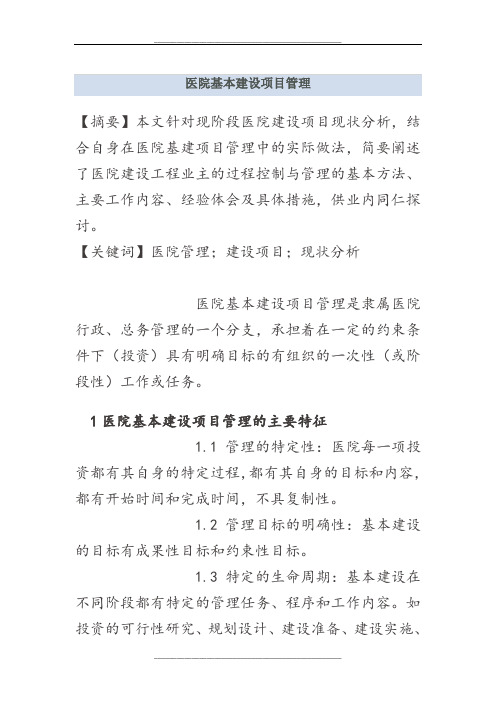 医院基本建设项目管理

【摘要】本文针对现阶段医院建设项目现状分析，结合自身在医院基建项目管理中的实际做法，简要阐述了医院建设工程业主的过程控制与管理的基本方法、主要工作内容、经验体会及具体措施，供业内同仁探讨。

【关键词】医院管理；建设项目；现状分析

医院基本建设项目管理是隶属医院行政、总务管理的一个分支，承担着在一定的约束条件下（投资）具有明确目标的有组织的一次性（或阶段性）工作或任务。

1 医院基本建设项目管理的主要特征

1.1 管理的特定性：医院每一项投资都有其自身的特定过程，都有其自身的目标和内容，都有开始时间和完成时间，不具复制性。

1.2 管理目标的明确性：基本建设的目标有成果性目标和约束性目标。

1.3 特定的生命周期：基本建设在不同阶段都有特定的管理任务、程序和工作内容。如投资的可行性研究、规划设计、建设准备、建设实施、